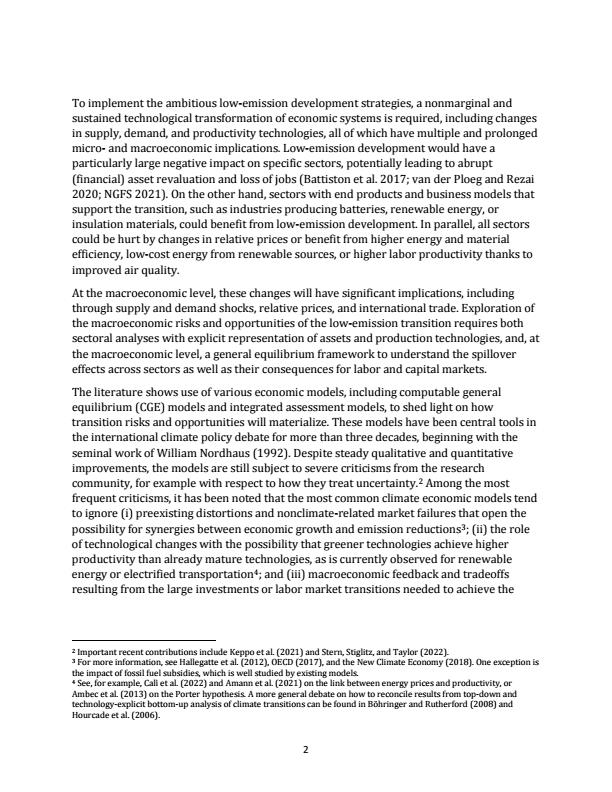 To implement the ambitious low-emission development strategies, a nonmarginal and sustained technological transformation of economic systems is required, including changes in supply, demand, and productivity technologies, all of which have multiple and prolonged micro- and macroeconomic implications. Low-emission development would have a particularly large negative impact on specific sectors, potentially leading to abrupt (financial) asset revaluation and loss of jobs (Battiston et al. 2017; van der Ploeg and Rezai 2020; NGFS 2021). On the other hand, sectors with end products and business models that support the transition, such as industries producing batteries, renewable energy, or insulation materials, could benefit from low-emission development. In parallel, all sectors could be hurt by changes in relative prices or benefit from higher energy and material efficiency, low-cost energy from renewable sources, or higher labor productivity thanks to improved air quality.

At the macroeconomic level, these changes will have significant implications, including through supply and demand shocks, relative prices, and international trade. Exploration of the macroeconomic risks and opportunities of the low-emission transition requires both sectoral analyses with explicit representation of assets and production technologies, and, at the macroeconomic level, a general equilibrium framework to understand the spillover effects across sectors as well as their consequences for labor and capital markets.

The literature shows use of various economic models, including computable general equilibrium (CGE) models and integrated assessment models, to shed light on how transition risks and opportunities will materialize. These models have been central tools in the international climate policy debate for more than three decades, beginning with the seminal work of William Nordhaus (1992). Despite steady qualitative and quantitative improvements, the models are still subject to severe criticisms from the research community, for example with respect to how they treat uncertainty.$^2$ Among the most frequent criticisms, it has been noted that the most common climate economic models tend to ignore (i) preexisting distortions and nonclimate-related market failures that open the possibility for synergies between economic growth and emission reductions$^3$; (ii) the role of technological changes with the possibility that greener technologies achieve higher productivity than already mature technologies, as is currently observed for renewable energy or electrified transportation$^4$; and (iii) macroeconomic feedback and tradeoffs resulting from the large investments or labor market transitions needed to achieve the

$^2$ Important recent contributions include Keppo et al. (2021) and Stern, Stiglitz, and Taylor (2022).
$^3$ For more information, see Hallegatte et al. (2012), OECD (2017), and the New Climate Economy (2018). One exception is the impact of fossil fuel subsidies, which is well studied by existing models.
$^4$ See, for example, Cali et al. (2022) and Amann et al. (2021) on the link between energy prices and productivity, or Ambec et al. (2013) on the Porter hypothesis. A more general debate on how to reconcile results from top-down and technology-explicit bottom-up analysis of climate transitions can be found in Böhringer and Rutherford (2008) and Hourcade et al. (2006).

2